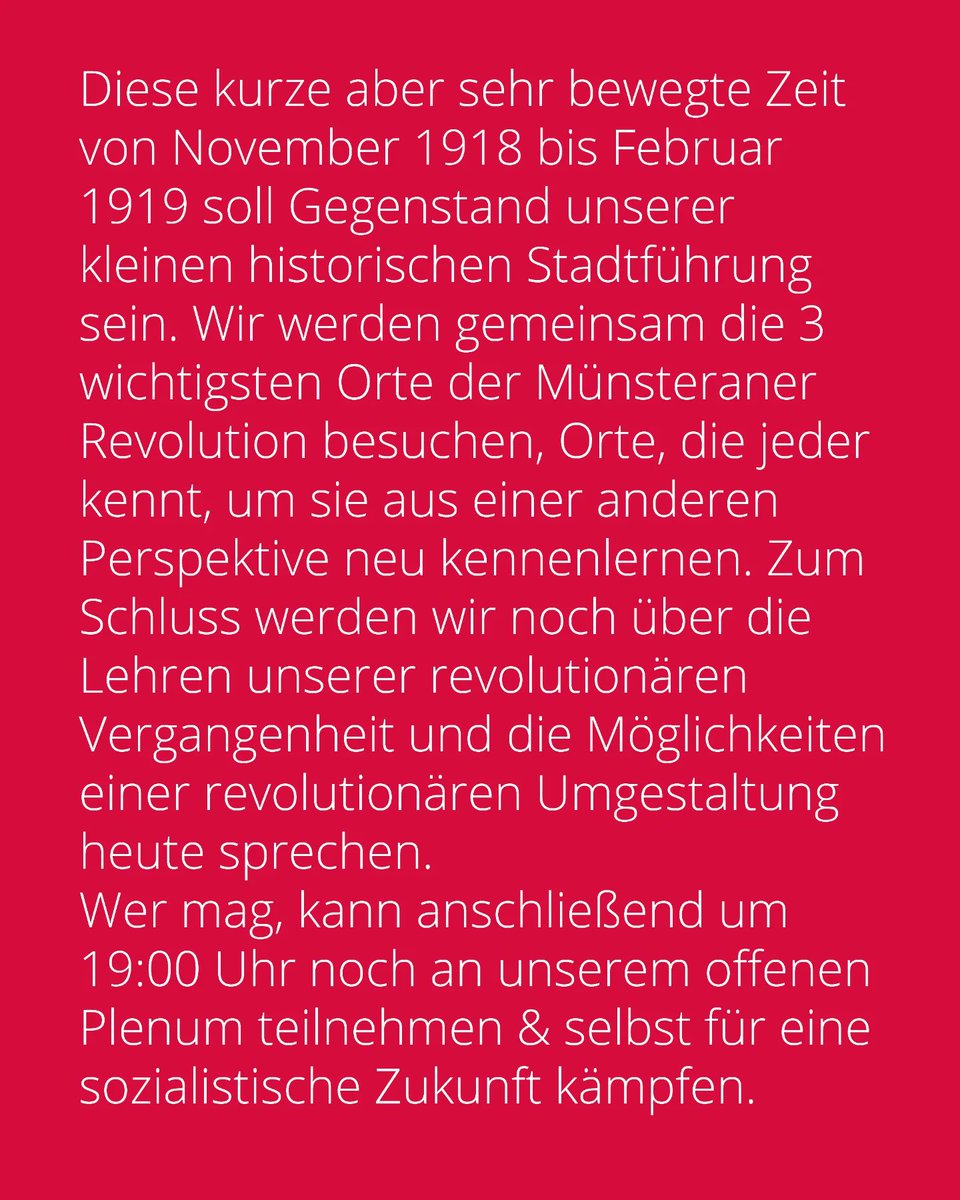 Diese kurze aber sehr bewegte Zeit von November 1918 bis Februar 1919 soll Gegenstand unserer kleinen historischen Stadtführung sein. Wir werden gemeinsam die 3 wichtigsten Orte der Münsteraner Revolution besuchen, Orte, die jeder kennt, um sie aus einer anderen Perspektive neu kennenlernen. Zum Schluss werden wir noch über die Lehren unserer revolutionären Vergangenheit und die Möglichkeiten einer revolutionären Umgestaltung heute sprechen.
Wer mag, kann anschließend um 19:00 Uhr noch an unserem offenen Plenum teilnehmen & selbst für eine sozialistische Zukunft kämpfen.